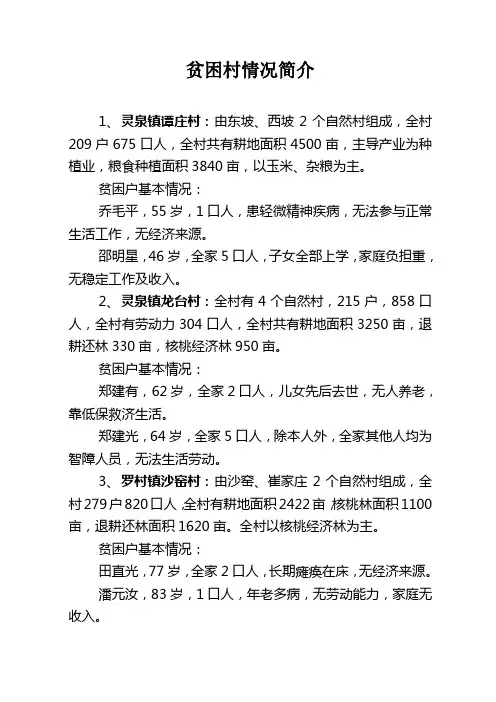 贫困村情况简介

1、灵泉镇谭庄村：由东坡、西坡 2 个自然村组成，全村 209 户 675 口人，全村共有耕地面积 4500 亩，主导产业为种植业，粮食种植面积 3840 亩，以玉米、杂粮为主。

贫困户基本情况：

乔毛平，55 岁，1 口人，患轻微精神疾病，无法参与正常生活工作，无经济来源。

邵明星，46 岁，全家 5 口人，子女全部上学，家庭负担重，无稳定工作及收入。

2、灵泉镇龙台村：全村有 4 个自然村，215 户，858 口人，全村有劳动力 304 口人，全村共有耕地面积 3250 亩，退耕还林 330 亩，核桃经济林 950 亩。

贫困户基本情况：

郑建有，62 岁，全家 2 口人，儿女先后去世，无人养老，靠低保救济生活。

郑建光，64 岁，全家 5 口人，除本人外，全家其他人均为智障人员，无法生活劳动。

3、罗村镇沙窑村：由沙窑、崔家庄 2 个自然村组成，全村 279 户 820 口人，全村有耕地面积 2422 亩，核桃林面积 1100 亩，退耕还林面积 1620 亩。全村以核桃经济林为主。

贫困户基本情况：

田直光，77 岁，全家 2 口人，长期瘫痪在床，无经济来源。

潘元汝，83 岁，1 口人，年老多病，无劳动能力，家庭无收入。